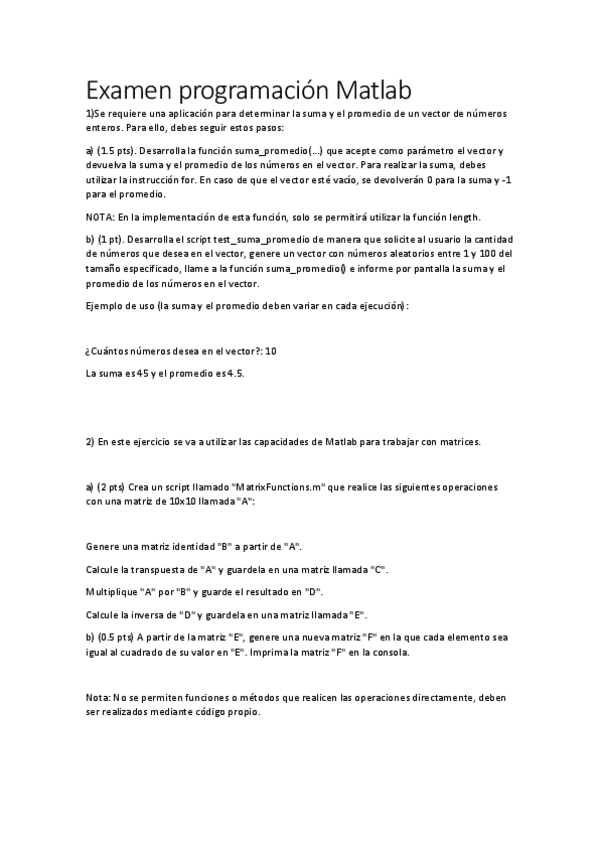 Examen programación Matlab

1)Se requiere una aplicación para determinar la suma y el promedio de un vector de números enteros. Para ello, debes seguir estos pasos:

a) (1.5 pts). Desarrolla la función suma_promedio(...) que acepte como parámetro el vector y devuelva la suma y el promedio de los números en el vector. Para realizar la suma, debes utilizar la instrucción for. En caso de que el vector esté vacío, se devolverán 0 para la suma y -1 para el promedio.

NOTA: En la implementación de esta función, solo se permitirá utilizar la función length.

b) (1 pt). Desarrolla el script test_suma_promedio de manera que solicite al usuario la cantidad de números que desea en el vector, genere un vector con números aleatorios entre 1 y 100 del tamaño especificado, llame a la función suma_promedio() e informe por pantalla la suma y el promedio de los números en el vector.

Ejemplo de uso (la suma y el promedio deben variar en cada ejecución):

¿Cuántos números desea en el vector?: 10

La suma es 45 y el promedio es 4.5.

2) En este ejercicio se va a utilizar las capacidades de Matlab para trabajar con matrices.

a) (2 pts) Crea un script llamado "MatrixFunctions.m" que realice las siguientes operaciones con una matriz de 10x10 llamada "A":

Genere una matriz identidad "B" a partir de "A".

Calcule la transpuesta de "A" y guardela en una matriz llamada "C".

Multiplique "A" por "B" y guarde el resultado en "D".

Calcule la inversa de "D" y guardela en una matriz llamada "E".

b) (0.5 pts) A partir de la matriz "E", genere una nueva matriz "F" en la que cada elemento sea igual al cuadrado de su valor en "E". Imprima la matriz "F" en la consola.

Nota: No se permiten funciones o métodos que realicen las operaciones directamente, deben ser realizados mediante código propio.